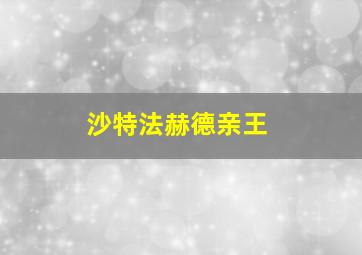 沙特法赫德亲王